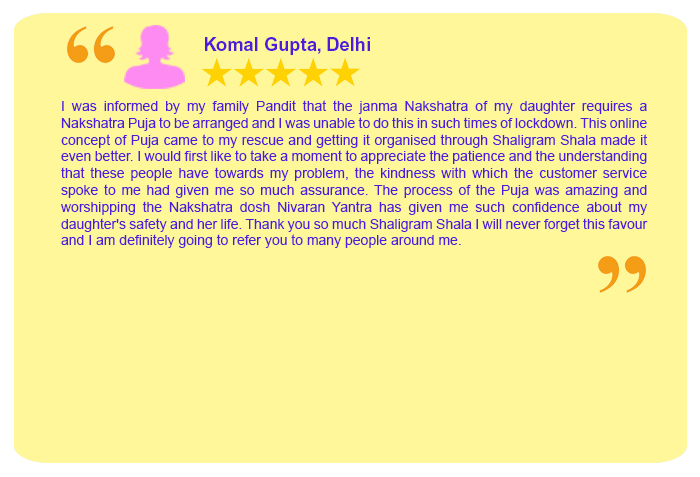 Komal Gupta, Delhi

I was informed by my family Pandit that the janma Nakshatra of my daughter requires a Nakshatra Puja to be arranged and I was unable to do this in such times of lockdown. This online concept of Puja came to my rescue and getting it organised through Shaligram Shala made it even better. I would first like to take a moment to appreciate the patience and the understanding that these people have towards my problem, the kindness with which the customer service spoke to me had given me so much assurance. The process of the Puja was amazing and worshipping the Nakshatra dosh Nivaran Yantra has given me such confidence about my daughter's safety and her life. Thank you so much Shaligram Shala I will never forget this favour and I am definitely going to refer you to many people around me.